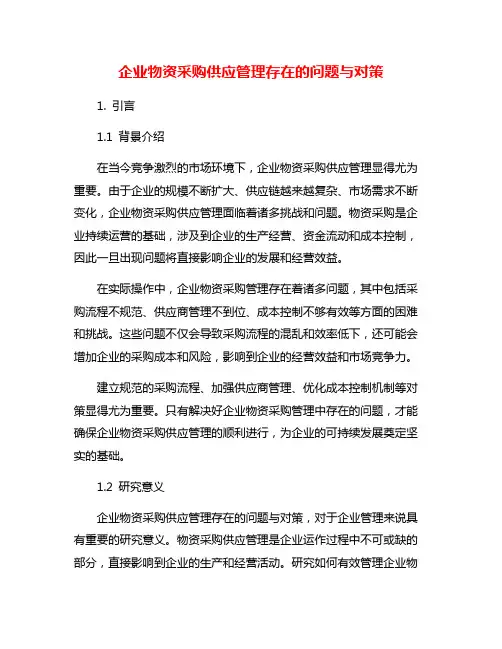 企业物资采购供应管理存在的问题与对策

1. 引言

1.1 背景介绍

在当今竞争激烈的市场环境下，企业物资采购供应管理显得尤为重要。由于企业的规模不断扩大、供应链越来越复杂、市场需求不断变化，企业物资采购供应管理面临着诸多挑战和问题。物资采购是企业持续运营的基础，涉及到企业的生产经营、资金流动和成本控制，因此一旦出现问题将直接影响企业的发展和经营效益。

在实际操作中，企业物资采购管理存在着诸多问题，其中包括采购流程不规范、供应商管理不到位、成本控制不够有效等方面的困难和挑战。这些问题不仅会导致采购流程的混乱和效率低下，还可能会增加企业的采购成本和风险，影响到企业的经营效益和市场竞争力。

建立规范的采购流程、加强供应商管理、优化成本控制机制等对策显得尤为重要。只有解决好企业物资采购管理中存在的问题，才能确保企业物资采购供应管理的顺利进行，为企业的可持续发展奠定坚实的基础。

1.2 研究意义

企业物资采购供应管理存在的问题与对策，对于企业管理来说具有重要的研究意义。物资采购供应管理是企业运作过程中不可或缺的部分，直接影响到企业的生产和经营活动。研究如何有效管理企业物